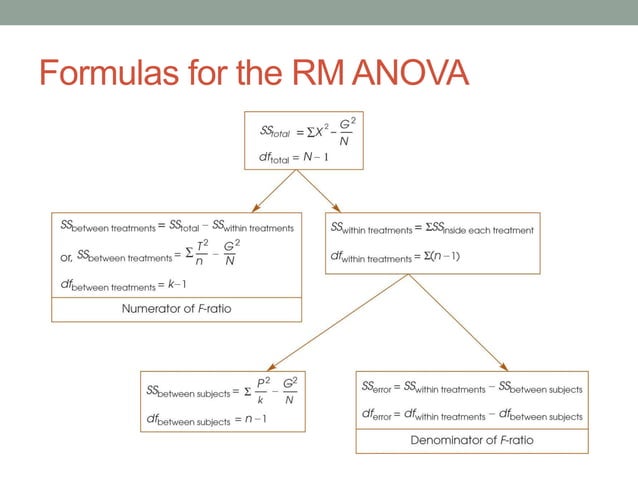 Formulas for the RM ANOVA

$SS_{total} = \Sigma X^2 - \frac{G^2}{N}$

$df_{total} = N - 1$

$SS_{between\ treatments} = SS_{total} - SS_{within\ treatments}$

or, $SS_{between\ treatments} = \Sigma \frac{T^2}{n} - \frac{G^2}{N}$

$df_{between\ treatments} = k - 1$

Numerator of F-ratio

$SS_{within\ treatments} = \Sigma SS_{inside\ each\ treatment}$

$df_{within\ treatments} = \Sigma(n - 1)$

$SS_{between\ subjects} = \Sigma \frac{P^2}{k} - \frac{G^2}{N}$

$df_{between\ subjects} = n - 1$

$SS_{error} = SS_{within\ treatments} - SS_{between\ subjects}$

$df_{error} = df_{within\ treatments} - df_{between\ subjects}$

Denominator of F-ratio